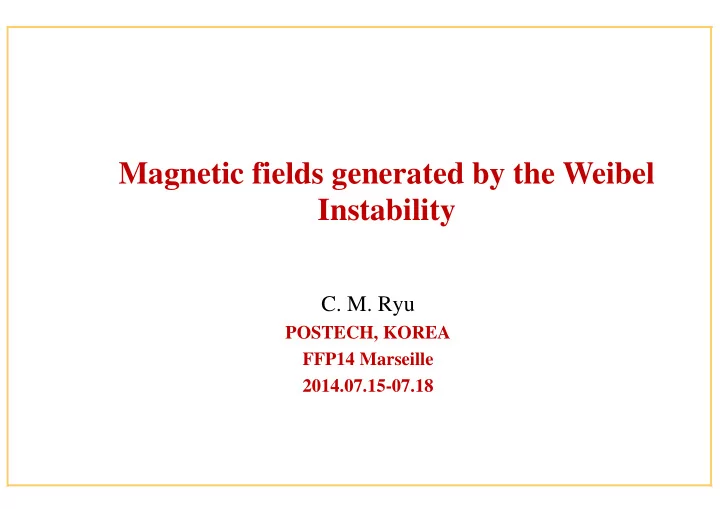 Magnetic fields generated by the Weibel Instability

C. M. Ryu
POSTECH, KOREA
FFP14 Marseille
2014.07.15-07.18